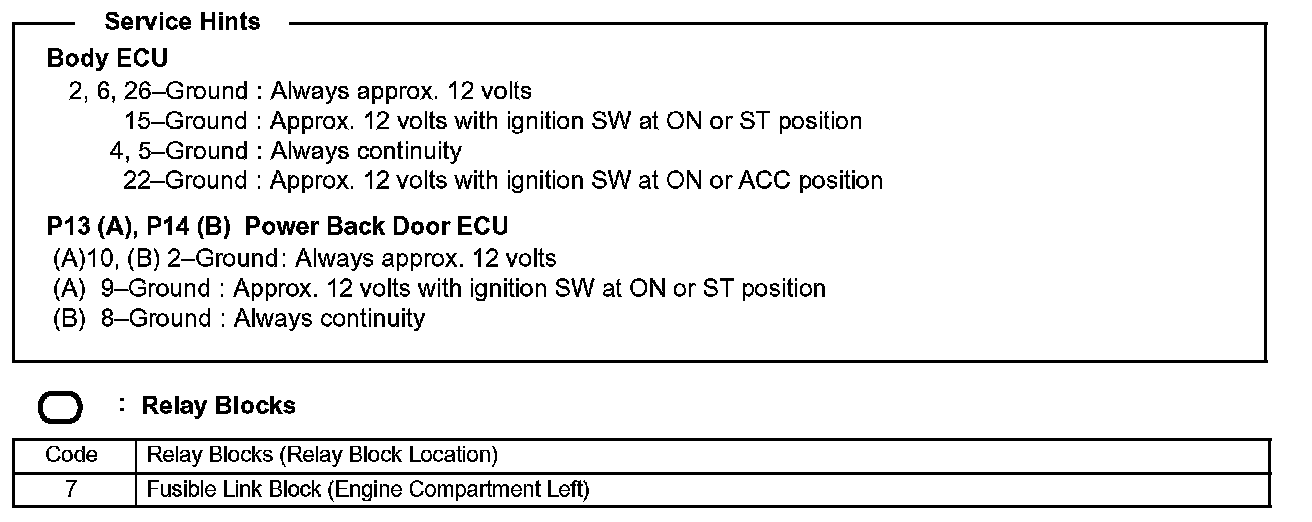 Service Hints

Body ECU

2, 6, 26–Ground : Always approx. 12 volts
15–Ground : Approx. 12 volts with ignition SW at ON or ST position
4, 5–Ground : Always continuity
22–Ground : Approx. 12 volts with ignition SW at ON or ACC position

P13 (A), P14 (B) Power Back Door ECU

(A)10, (B) 2–Ground: Always approx. 12 volts
(A) 9–Ground : Approx. 12 volts with ignition SW at ON or ST position
(B) 8–Ground : Always continuity

: Relay Blocks

| Code | Relay Blocks (Relay Block Location) |
|---|---|
| 7 | Fusible Link Block (Engine Compartment Left) |